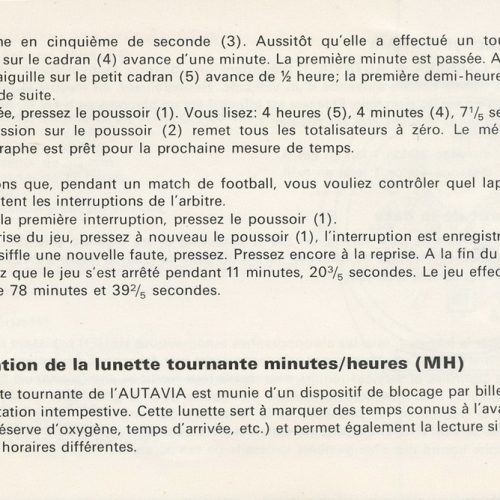 ne en cinquième de seconde (3). Aussitôt qu'elle a effectué un tou sur le cadran (4) avance d'une minute. La première minute est passée. A aiguille sur le petit cadran (5) avance de ½ heure; la première demi-heure de suite.

ée, pressez le poussoir (1). Vous lisez: 4 heures (5), 4 minutes (4), $7^1/_5$ se ssion sur le poussoir (2) remet tous les totalisateurs à zéro. Le mé raphe est prêt pour la prochaine mesure de temps.

ons que, pendant un match de football, vous vouliez contrôler quel lap tent les interruptions de l'arbitre.
la première interruption, pressez le poussoir (1).
rise du jeu, pressez à nouveau le poussoir (1), l'interruption est enregistr siffle une nouvelle faute, pressez. Pressez encore à la reprise. A la fin du z que le jeu s'est arrêté pendant 11 minutes, $20^3/_5$ secondes. Le jeu effec e 78 minutes et $39^2/_5$ secondes.

tion de la lunette tournante minutes/heures (MH)

te tournante de l'AUTAVIA est munie d'un dispositif de blocage par bille tation intempestive. Cette lunette sert à marquer des temps connus à l'ava éserve d'oxygène, temps d'arrivée, etc.) et permet également la lecture si horaires différentes.